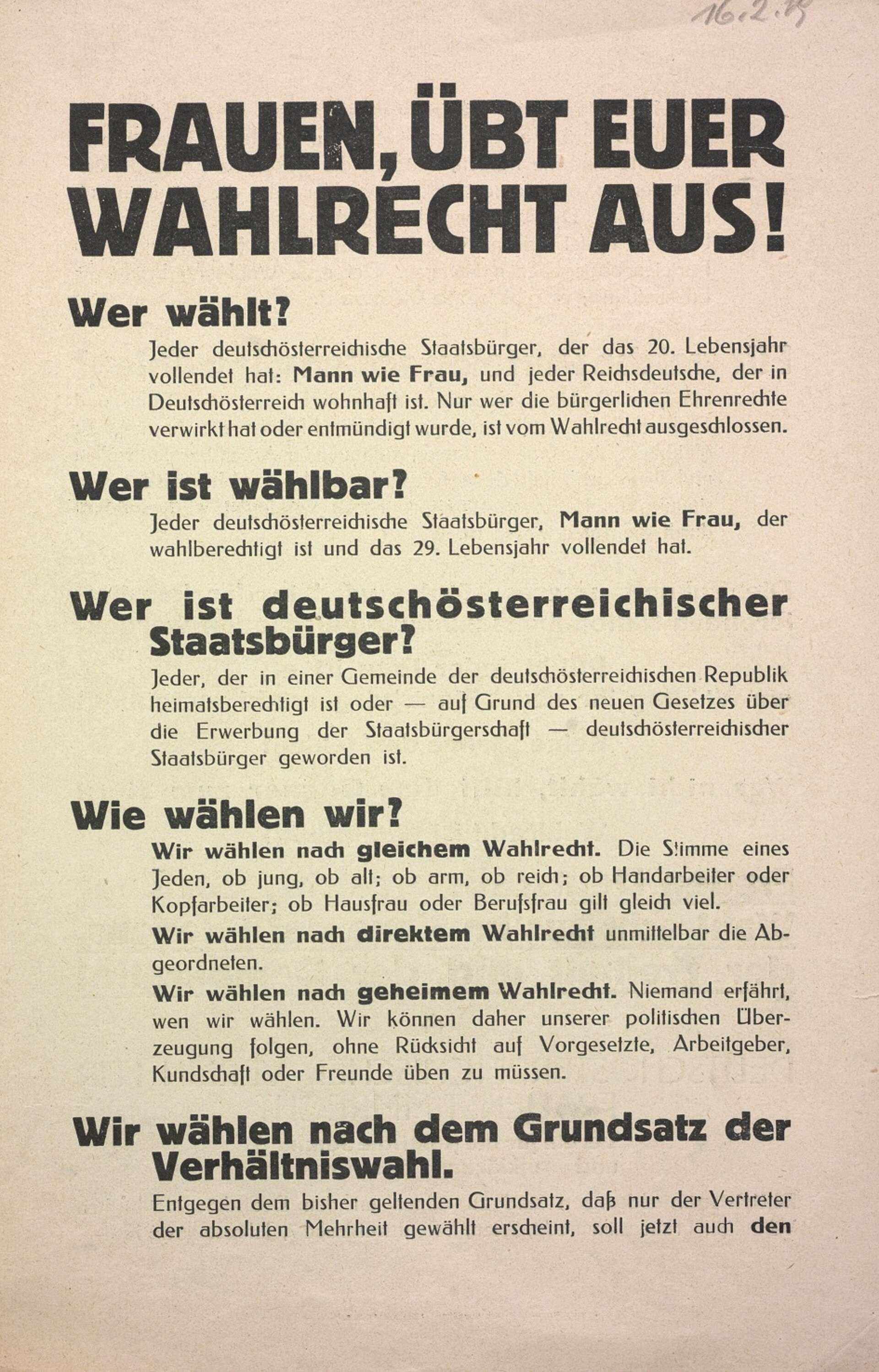 16.2.19

FRAUEN, ÜBT EUER WAHLRECHT AUS!

Wer wählt?

Jeder deutschösterreichische Staatsbürger, der das 20. Lebensjahr vollendet hat: Mann wie Frau, und jeder Reichsdeutsche, der in Deutschösterreich wohnhaft ist. Nur wer die bürgerlichen Ehrenrechte verwirkt hat oder entmündigt wurde, ist vom Wahlrecht ausgeschlossen.

Wer ist wählbar?

Jeder deutschösterreichische Staatsbürger, Mann wie Frau, der wahlberechtigt ist und das 29. Lebensjahr vollendet hat.

Wer ist deutschösterreichischer Staatsbürger?

Jeder, der in einer Gemeinde der deutschösterreichischen Republik heimatsberechtigt ist oder — auf Grund des neuen Gesetzes über die Erwerbung der Staatsbürgerschaft — deutschösterreichischer Staatsbürger geworden ist.

Wie wählen wir?

Wir wählen nach gleichem Wahlrecht. Die Stimme eines Jeden, ob jung, ob alt; ob arm, ob reich; ob Handarbeiter oder Kopfarbeiter; ob Hausfrau oder Berufsfrau gilt gleich viel.

Wir wählen nach direktem Wahlrecht unmittelbar die Abgeordneten.

Wir wählen nach geheimem Wahlrecht. Niemand erfährt, wen wir wählen. Wir können daher unserer politischen Überzeugung folgen, ohne Rücksicht auf Vorgesetzte, Arbeitgeber, Kundschaft oder Freunde üben zu müssen.

Wir wählen nach dem Grundsatz der Verhältniswahl.

Entgegen dem bisher geltenden Grundsatz, daß nur der Vertreter der absoluten Mehrheit gewählt erscheint, soll jetzt auch den